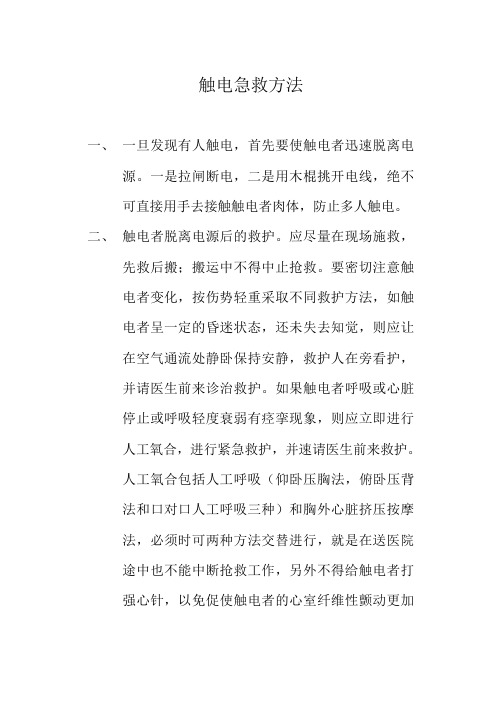 触电急救方法

一、 一旦发现有人触电，首先要使触电者迅速脱离电源。一是拉闸断电，二是用木棍挑开电线，绝不可直接用手去接触触电者肉体，防止多人触电。

二、 触电者脱离电源后的救护。应尽量在现场施救，先救后搬；搬运中不得中止抢救。要密切注意触电者变化，按伤势轻重采取不同救护方法，如触电者呈一定的昏迷状态，还未失去知觉，则应让在空气通流处静卧保持安静，救护人在旁看护，并请医生前来诊治救护。如果触电者呼吸或心脏停止或呼吸轻度衰弱有痉挛现象，则应立即进行人工氧合，进行紧急救护，并速请医生前来救护。人工氧合包括人工呼吸（仰卧压胸法，俯卧压背法和口对口人工呼吸三种）和胸外心脏挤压按摩法，必须时可两种方法交替进行，就是在送医院途中也不能中断抢救工作，另外不得给触电者打强心针，以免促使触电者的心室纤维性颤动更加